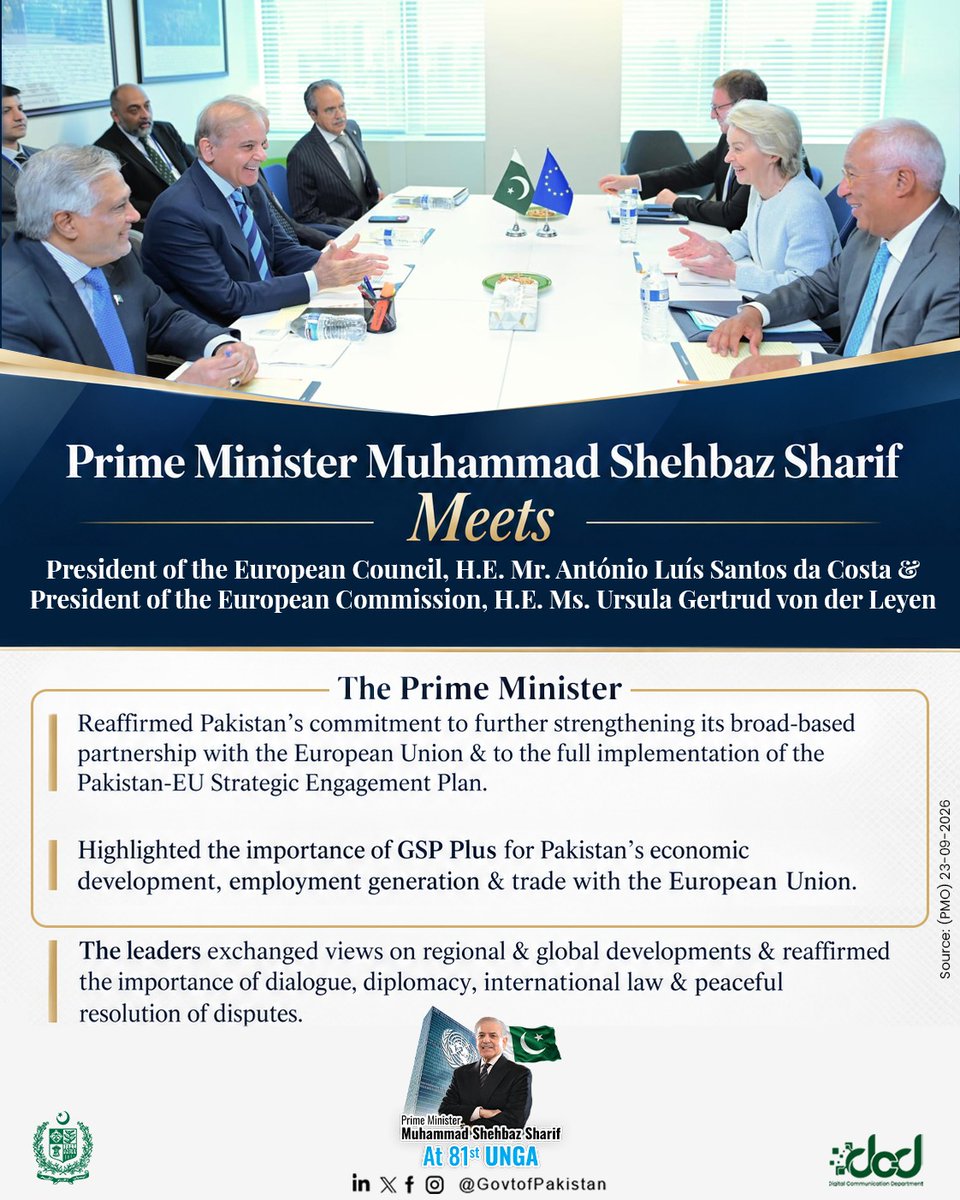 Prime Minister Muhammad Shehbaz Sharif

Meets

President of the European Council, H.E. Mr. António Luís Santos da Costa & President of the European Commission, H.E. Ms. Ursula Gertrud von der Leyen

The Prime Minister

Reaffirmed Pakistan's commitment to further strengthening its broad-based partnership with the European Union & to the full implementation of the Pakistan-EU Strategic Engagement Plan.

Highlighted the importance of GSP Plus for Pakistan's economic development, employment generation & trade with the European Union.

The leaders exchanged views on regional & global developments & reaffirmed the importance of dialogue, diplomacy, international law & peaceful resolution of disputes.

Source: (PMO) 23-09-2026

Prime Minister
Muhammad Shehbaz Sharif
At 81st UNGA

@GovtofPakistan

dcd
Digital Communication Department